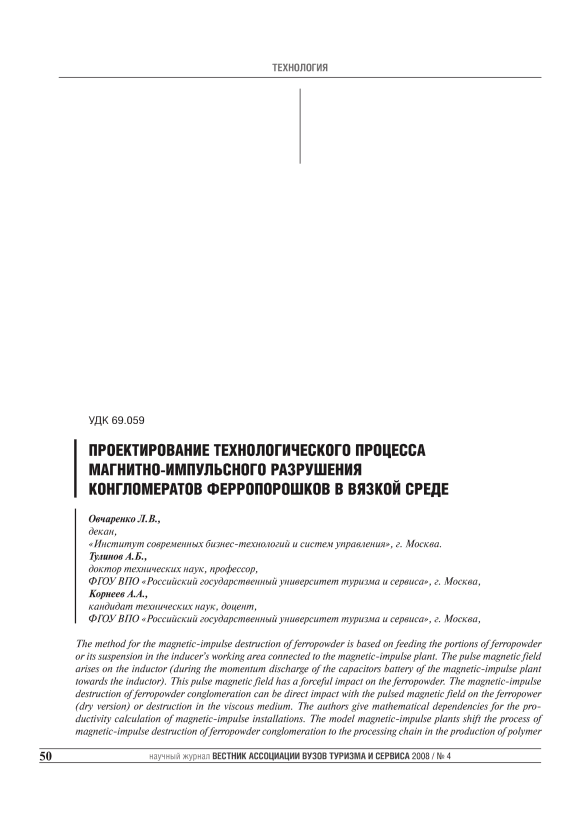 ТЕХНОЛОГИЯ

УДК 69.059

ПРОЕКТИРОВАНИЕ ТЕХНОЛОГИЧЕСКОГО ПРОЦЕССА МАГНИТНО-ИМПУЛЬСНОГО РАЗРУШЕНИЯ КОНГЛОМЕРАТОВ ФЕРРОПОРОШКОВ В ВЯЗКОЙ СРЕДЕ

Овчаренко Л.В.,
декан,
«Институт современных бизнес-технологий и систем управления», г. Москва.
Тулинов А.Б.,
доктор технических наук, профессор,
ФГОУ ВПО «Российский государственный университет туризма и сервиса», г. Москва,
Корнеев А.А.,
кандидат технических наук, доцент,
ФГОУ ВПО «Российский государственный университет туризма и сервиса», г. Москва,

The method for the magnetic-impulse destruction of ferropowder is based on feeding the portions of ferropowder or its suspension in the inducer's working area connected to the magnetic-impulse plant. The pulse magnetic field arises on the inductor (during the momentum discharge of the capacitors battery of the magnetic-impulse plant towards the inductor). This pulse magnetic field has a forceful impact on the ferropowder. The magnetic-impulse destruction of ferropowder conglomeration can be direct impact with the pulsed magnetic field on the ferropower (dry version) or destruction in the viscous medium. The authors give mathematical dependencies for the productivity calculation of magnetic-impulse installations. The model magnetic-impulse plants shift the process of magnetic-impulse destruction of ferropowder conglomeration to the processing chain in the production of polymer

50 научный журнал ВЕСТНИК АССОЦИАЦИИ ВУЗОВ ТУРИЗМА И СЕРВИСА 2008 / № 4